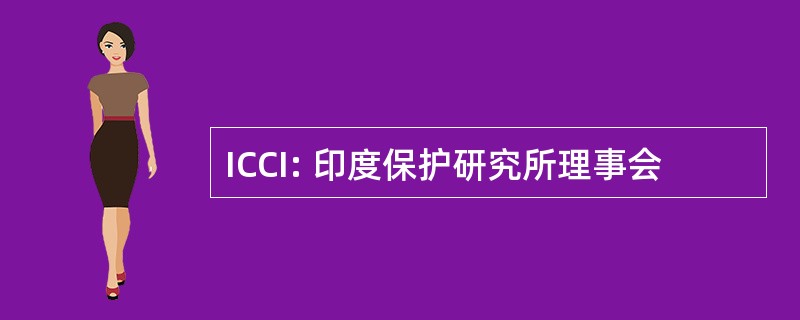 ICCI: 印度保护研究所理事会